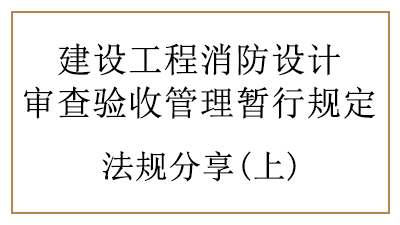 建设工程消防设计
审查验收管理暂行规定

法规分享(上)